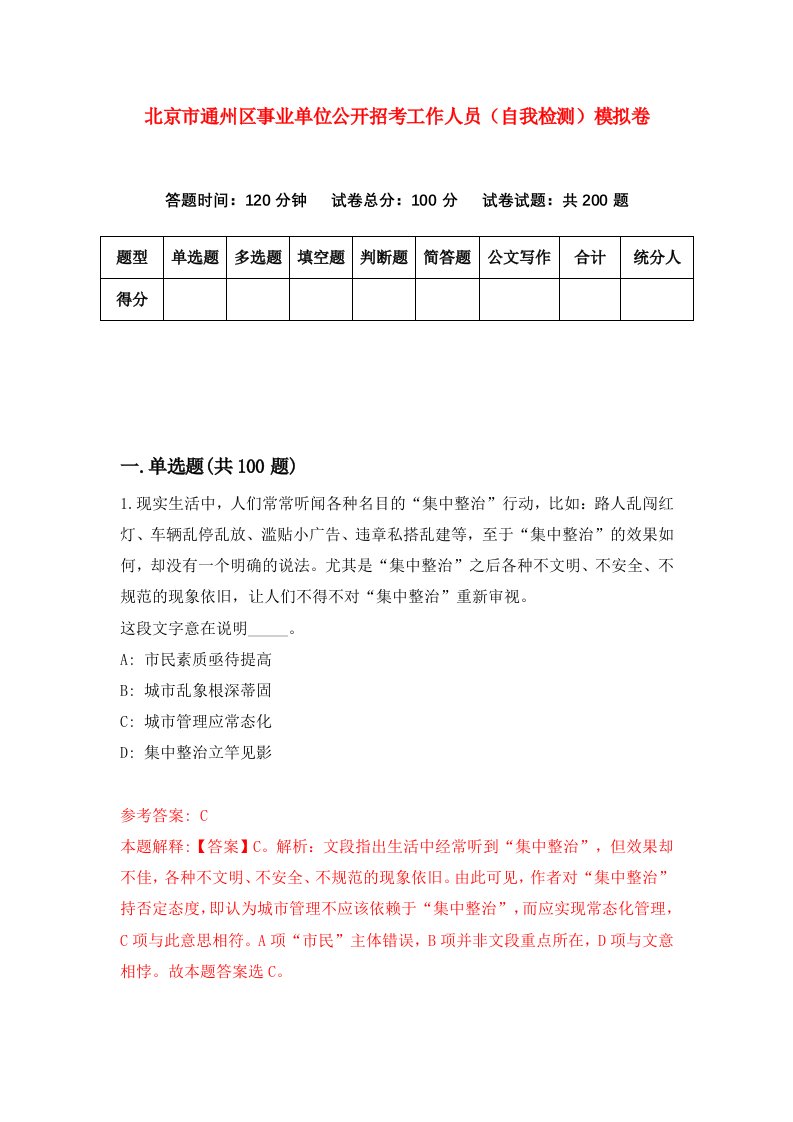 北京市通州区事业单位公开招考工作人员（自我检测）模拟卷

答题时间：120 分钟　　试卷总分：100 分　　试卷试题：共 200 题

| 题型 | 单选题 | 多选题 | 填空题 | 判断题 | 简答题 | 公文写作 | 合计 | 统分人 |
|---|---|---|---|---|---|---|---|---|
| 得分 | | | | | | | | |

一.单选题(共 100 题)

1.现实生活中，人们常常听闻各种名目的“集中整治”行动，比如：路人乱闯红灯、车辆乱停乱放、滥贴小广告、违章私搭乱建等，至于“集中整治”的效果如何，却没有一个明确的说法。尤其是“集中整治”之后各种不文明、不安全、不规范的现象依旧，让人们不得不对“集中整治”重新审视。
这段文字意在说明_____。
A: 市民素质亟待提高
B: 城市乱象根深蒂固
C: 城市管理应常态化
D: 集中整治立竿见影

参考答案: C
本题解释:【答案】C。解析：文段指出生活中经常听到“集中整治”，但效果却不佳，各种不文明、不安全、不规范的现象依旧。由此可见，作者对“集中整治”持否定态度，即认为城市管理不应该依赖于“集中整治”，而应实现常态化管理，C 项与此意思相符。A 项“市民”主体错误，B 项并非文段重点所在，D 项与文意相悖。故本题答案选 C。